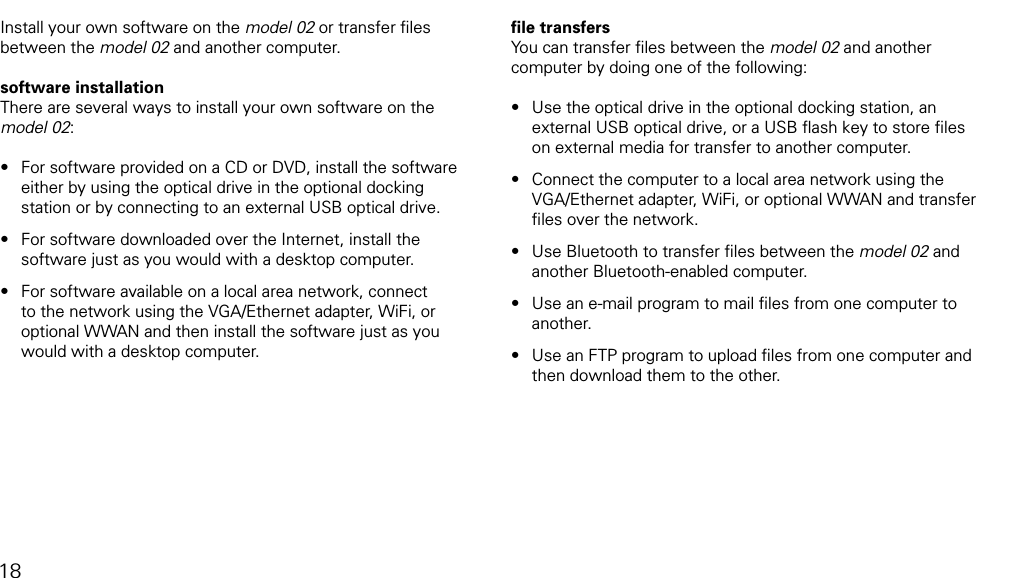 Install your own software on the model 02 or transfer files between the model 02 and another computer.

software installation
There are several ways to install your own software on the model 02:

• For software provided on a CD or DVD, install the software either by using the optical drive in the optional docking station or by connecting to an external USB optical drive.

• For software downloaded over the Internet, install the software just as you would with a desktop computer.

• For software available on a local area network, connect to the network using the VGA/Ethernet adapter, WiFi, or optional WWAN and then install the software just as you would with a desktop computer.

file transfers
You can transfer files between the model 02 and another computer by doing one of the following:

• Use the optical drive in the optional docking station, an external USB optical drive, or a USB flash key to store files on external media for transfer to another computer.

• Connect the computer to a local area network using the VGA/Ethernet adapter, WiFi, or optional WWAN and transfer files over the network.

• Use Bluetooth to transfer files between the model 02 and another Bluetooth-enabled computer.

• Use an e-mail program to mail files from one computer to another.

• Use an FTP program to upload files from one computer and then download them to the other.

18